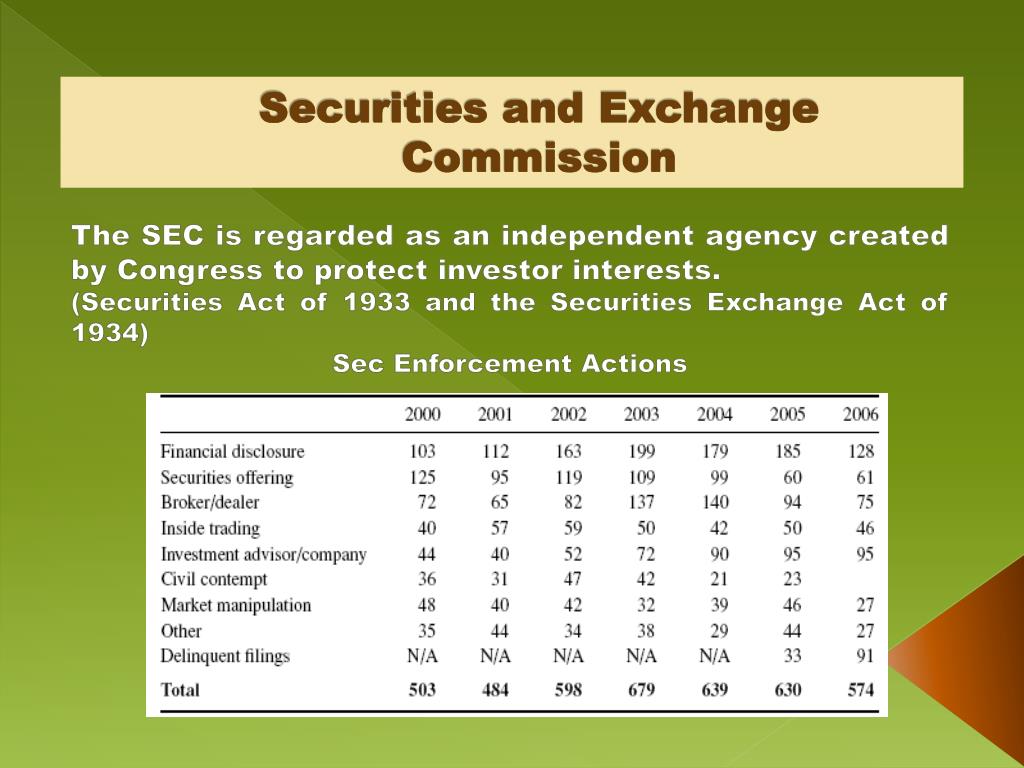 Securities and Exchange Commission

The SEC is regarded as an independent agency created by Congress to protect investor interests.
(Securities Act of 1933 and the Securities Exchange Act of 1934)

Sec Enforcement Actions

| | 2000 | 2001 | 2002 | 2003 | 2004 | 2005 | 2006 |
|---|---|---|---|---|---|---|---|
| Financial disclosure | 103 | 112 | 163 | 199 | 179 | 185 | 128 |
| Securities offering | 125 | 95 | 119 | 109 | 99 | 60 | 61 |
| Broker/dealer | 72 | 65 | 82 | 137 | 140 | 94 | 75 |
| Inside trading | 40 | 57 | 59 | 50 | 42 | 50 | 46 |
| Investment advisor/company | 44 | 40 | 52 | 72 | 90 | 95 | 95 |
| Civil contempt | 36 | 31 | 47 | 42 | 21 | 23 | |
| Market manipulation | 48 | 40 | 42 | 32 | 39 | 46 | 27 |
| Other | 35 | 44 | 34 | 38 | 29 | 44 | 27 |
| Delinquent filings | N/A | N/A | N/A | N/A | N/A | 33 | 91 |
| Total | 503 | 484 | 598 | 679 | 639 | 630 | 574 |